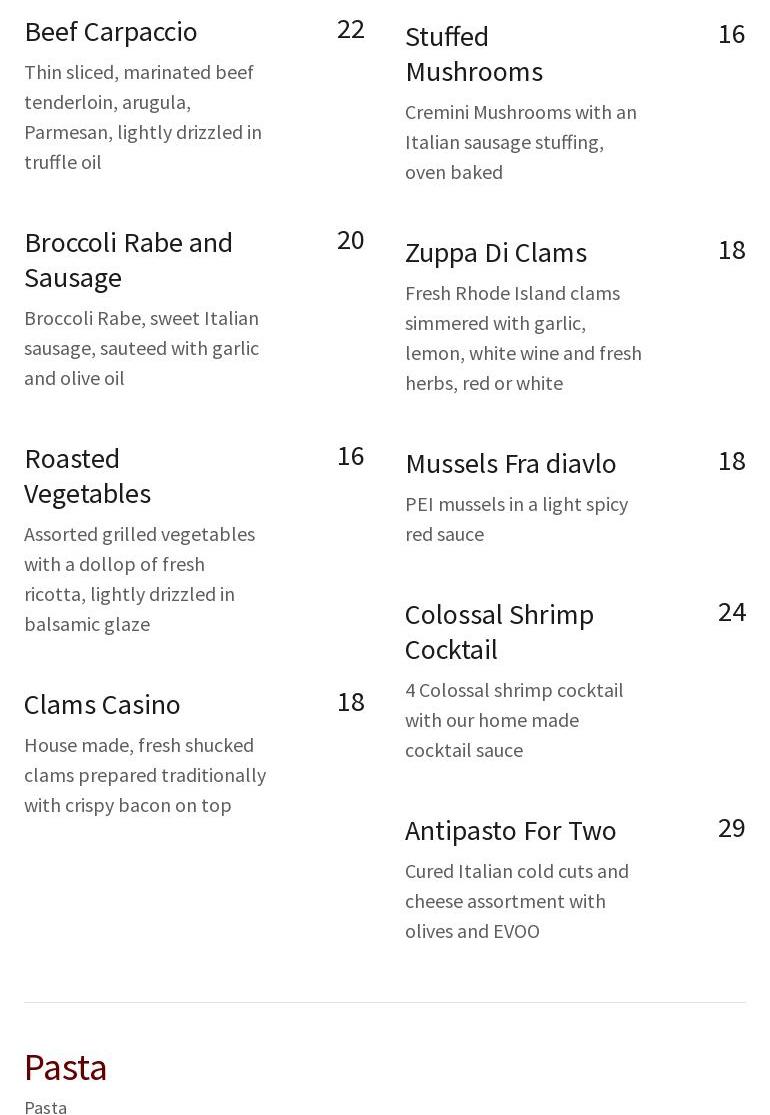 Beef Carpaccio
22
Thin sliced, marinated beef tenderloin, arugula, Parmesan, lightly drizzled in truffle oil

Broccoli Rabe and Sausage
20
Broccoli Rabe, sweet Italian sausage, sauteed with garlic and olive oil

Roasted Vegetables
16
Assorted grilled vegetables with a dollop of fresh ricotta, lightly drizzled in balsamic glaze

Clams Casino
18
House made, fresh shucked clams prepared traditionally with crispy bacon on top

Stuffed Mushrooms
16
Cremini Mushrooms with an Italian sausage stuffing, oven baked

Zuppa Di Clams
18
Fresh Rhode Island clams simmered with garlic, lemon, white wine and fresh herbs, red or white

Mussels Fra diavlo
18
PEI mussels in a light spicy red sauce

Colossal Shrimp Cocktail
24
4 Colossal shrimp cocktail with our home made cocktail sauce

Antipasto For Two
29
Cured Italian cold cuts and cheese assortment with olives and EVOO

Pasta
Pasta